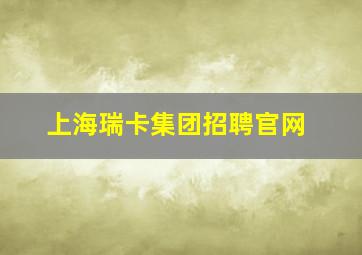 上海瑞卡集团招聘官网